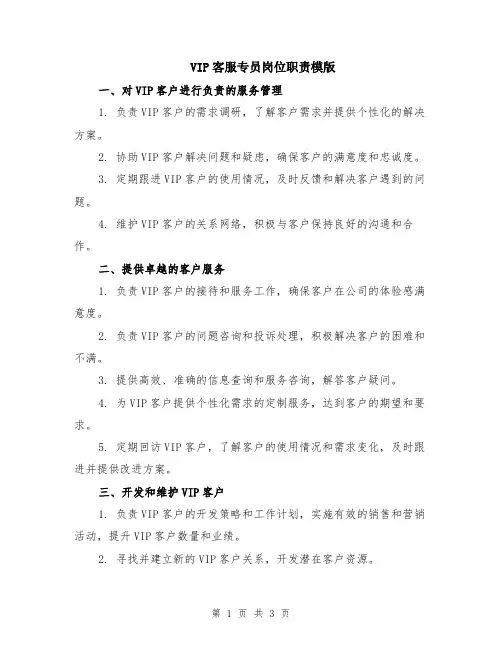 VIP客服专员岗位职责模版

一、对VIP客户进行负责的服务管理

1. 负责VIP客户的需求调研，了解客户需求并提供个性化的解决方案。

2. 协助VIP客户解决问题和疑虑，确保客户的满意度和忠诚度。

3. 定期跟进VIP客户的使用情况，及时反馈和解决客户遇到的问题。

4. 维护VIP客户的关系网络，积极与客户保持良好的沟通和合作。

二、提供卓越的客户服务

1. 负责VIP客户的接待和服务工作，确保客户在公司的体验感满意度。

2. 负责VIP客户的问题咨询和投诉处理，积极解决客户的困难和不满。

3. 提供高效、准确的信息查询和服务咨询，解答客户疑问。

4. 为VIP客户提供个性化需求的定制服务，达到客户的期望和要求。

5. 定期回访VIP客户，了解客户的使用情况和需求变化，及时跟进并提供改进方案。

三、开发和维护VIP客户

1. 负责VIP客户的开发策略和工作计划，实施有效的销售和营销活动，提升VIP客户数量和业绩。

2. 寻找并建立新的VIP客户关系，开发潜在客户资源。

第 1 页 共 3 页